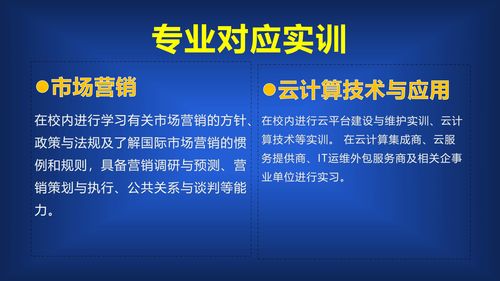 专业对应实训

●市场营销

在校内进行学习有关市场营销的方针、政策与法规及了解国际市场营销的惯例和规则，具备营销调研与预测、营销策划与执行、公共关系与谈判等能力。

●云计算技术与应用

在校内进行云平台建设与维护实训、云计算技术等实训。 在云计算集成商、云服务提供商、IT运维外包服务商及相关企事业单位进行实习。